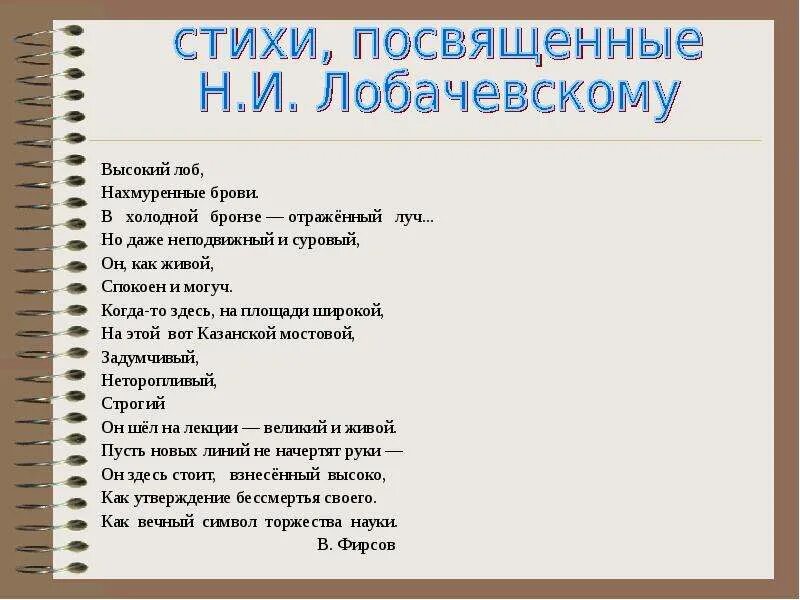 стихи, посвященные Н.И. Лобачевскому

Высокий лоб,
Нахмуренные брови.
В холодной бронзе — отражённый луч...
Но даже неподвижный и суровый,
Он, как живой,
Спокоен и могуч.
Когда-то здесь, на площади широкой,
На этой вот Казанской мостовой,
Задумчивый,
Неторопливый,
Строгий
Он шёл на лекции — великий и живой.
Пусть новых линий не начертят руки —
Он здесь стоит, взнесённый высоко,
Как утверждение бессмертья своего.
Как вечный символ торжества науки.
В. Фирсов